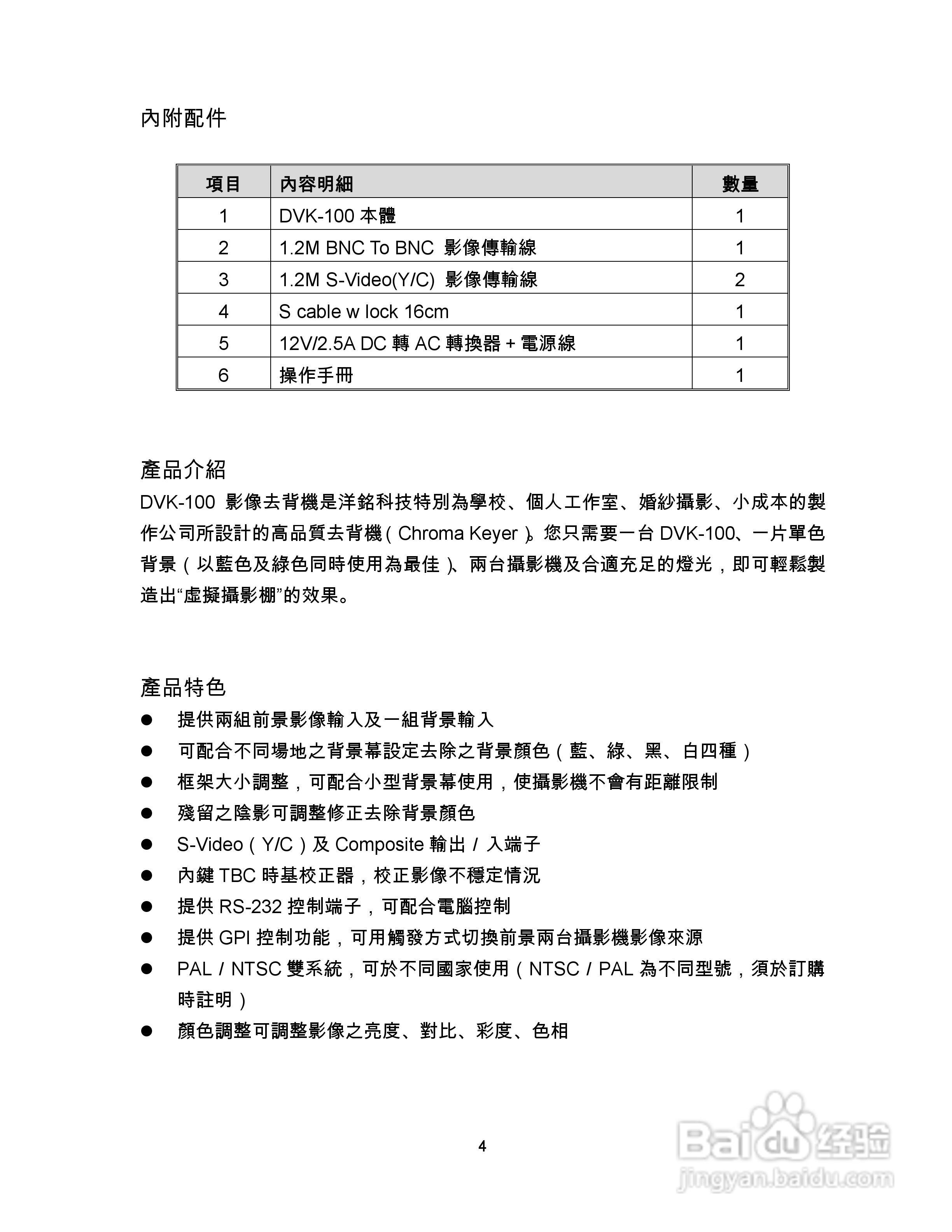 內附配件

| 項目 | 內容明細 | 數量 |
|---|---|---|
| 1 | DVK-100 本體 | 1 |
| 2 | 1.2M BNC To BNC 影像傳輸線 | 1 |
| 3 | 1.2M S-Video(Y/C) 影像傳輸線 | 2 |
| 4 | S cable w lock 16cm | 1 |
| 5 | 12V/2.5A DC 轉 AC 轉換器 + 電源線 | 1 |
| 6 | 操作手冊 | 1 |

產品介紹

DVK-100 影像去背機是洋銘科技特別為學校、個人工作室、婚紗攝影、小成本的製作公司所設計的高品質去背機（Chroma Keyer）。您只需要一台 DVK-100、一片單色背景（以藍色及綠色同時使用為最佳）、兩台攝影機及合適充足的燈光，即可輕鬆製造出“虛擬攝影棚”的效果。

產品特色

● 提供兩組前景影像輸入及一組背景輸入
● 可配合不同場地之背景幕設定去除之背景顏色（藍、綠、黑、白四種）
● 框架大小調整，可配合小型背景幕使用，使攝影機不會有距離限制
● 殘留之陰影可調整修正去除背景顏色
● S-Video（Y/C）及 Composite 輸出 / 入端子
● 內鍵 TBC 時基校正器，校正影像不穩定情況
● 提供 RS-232 控制端子，可配合電腦控制
● 提供 GPI 控制功能，可用觸發方式切換前景兩台攝影機影像來源
● PAL / NTSC 雙系統，可於不同國家使用（NTSC / PAL 為不同型號，須於訂購時註明）
● 顏色調整可調整影像之亮度、對比、彩度、色相

4

Baidu 经验
jingyan.baidu.com